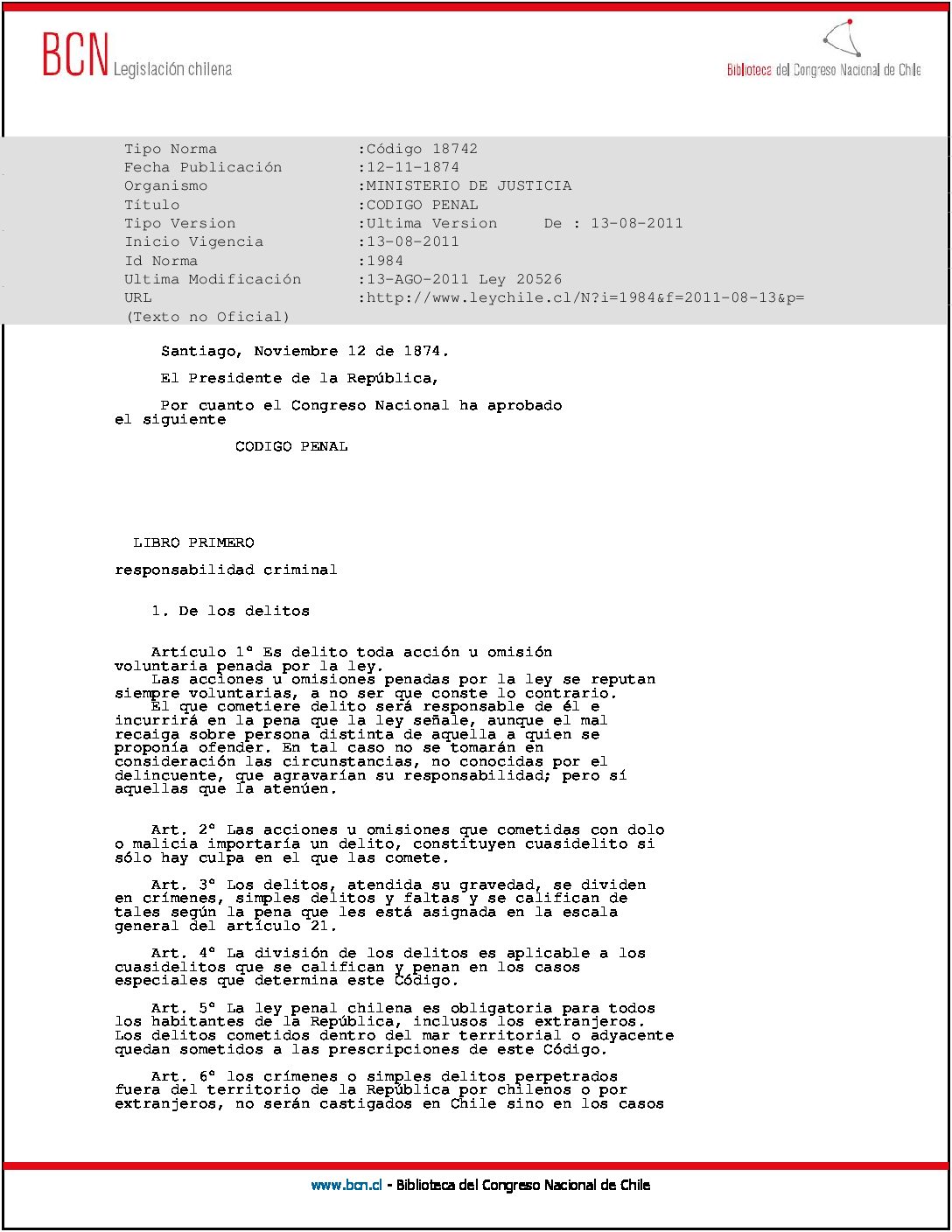 BCN Legislación chilena

Biblioteca del Congreso Nacional de Chile

Tipo Norma :Código 18742
Fecha Publicación :12-11-1874
Organismo :MINISTERIO DE JUSTICIA
Título :CODIGO PENAL
Tipo Version :Ultima Version De : 13-08-2011
Inicio Vigencia :13-08-2011
Id Norma :1984
Ultima Modificación :13-AGO-2011 Ley 20526
URL :http://www.leychile.cl/N?i=1984&f=2011-08-13&p=
(Texto no Oficial)

Santiago, Noviembre 12 de 1874.

El Presidente de la República,

Por cuanto el Congreso Nacional ha aprobado el siguiente

CODIGO PENAL

LIBRO PRIMERO

responsabilidad criminal

1. De los delitos

Artículo 1° Es delito toda acción u omisión voluntaria penada por la ley.
Las acciones u omisiones penadas por la ley se reputan siempre voluntarias, a no ser que conste lo contrario.
El que cometiere delito será responsable de él e incurrirá en la pena que la ley señale, aunque el mal recaiga sobre persona distinta de aquella a quien se proponía ofender. En tal caso no se tomarán en consideración las circunstancias, no conocidas por el delincuente, que agravarían su responsabilidad; pero sí aquellas que la atenúen.

Art. 2° Las acciones u omisiones que cometidas con dolo o malicia importaría un delito, constituyen cuasidelito si sólo hay culpa en el que las comete.

Art. 3° Los delitos, atendida su gravedad, se dividen en crímenes, simples delitos y faltas y se califican de tales según la pena que les está asignada en la escala general del artículo 21.

Art. 4° La división de los delitos es aplicable a los cuasidelitos que se califican y penan en los casos especiales que determina este Código.

Art. 5° La ley penal chilena es obligatoria para todos los habitantes de la República, inclusos los extranjeros. Los delitos cometidos dentro del mar territorial o adyacente quedan sometidos a las prescripciones de este Código.

Art. 6° los crímenes o simples delitos perpetrados fuera del territorio de la República por chilenos o por extranjeros, no serán castigados en Chile sino en los casos

www.bcn.cl - Biblioteca del Congreso Nacional de Chile